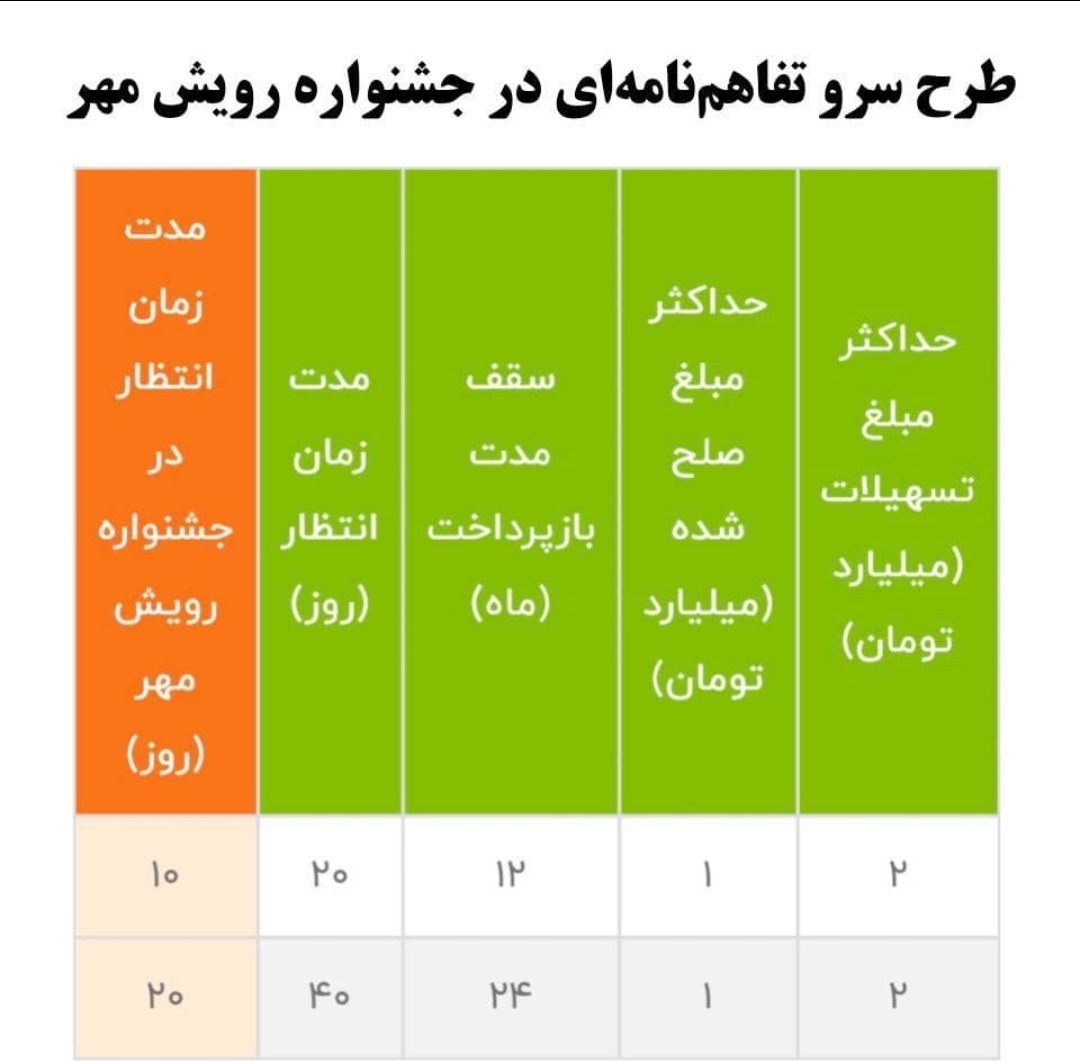 طرح سرو تفاهم‌نامه‌ای در جشنواره رویش مهر

| حداکثر مبلغ تسهیلات (میلیارد تومان) | حداکثر مبلغ صلح شده (میلیارد تومان) | سقف مدت بازپرداخت (ماه) | مدت زمان انتظار (روز) | مدت زمان انتظار در جشنواره رویش مهر (روز) |
|---|---|---|---|---|
| ۲ | ۱ | ۱۲ | ۲۰ | ۱۰ |
| ۲ | ۱ | ۲۴ | ۴۰ | ۲۰ |